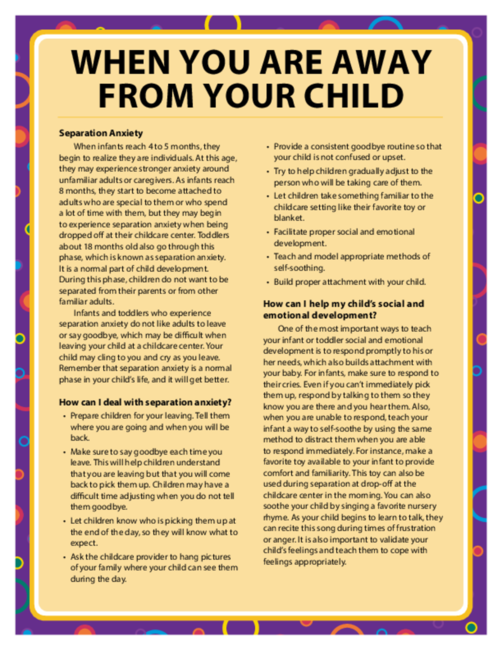 WHEN YOU ARE AWAY FROM YOUR CHILD

Separation Anxiety

When infants reach 4 to 5 months, they begin to realize they are individuals. At this age, they may experience stronger anxiety around unfamiliar adults or caregivers. As infants reach 8 months, they start to become attached to adults who are special to them or who spend a lot of time with them, but they may begin to experience separation anxiety when being dropped off at their childcare center. Toddlers about 18 months old also go through this phase, which is known as separation anxiety. It is a normal part of child development. During this phase, children do not want to be separated from their parents or from other familiar adults.

Infants and toddlers who experience separation anxiety do not like adults to leave or say goodbye, which may be difficult when leaving your child at a childcare center. Your child may cling to you and cry as you leave. Remember that separation anxiety is a normal phase in your child's life, and it will get better.

How can I deal with separation anxiety?

• Prepare children for your leaving. Tell them where you are going and when you will be back.
• Make sure to say goodbye each time you leave. This will help children understand that you are leaving but that you will come back to pick them up. Children may have a difficult time adjusting when you do not tell them goodbye.
• Let children know who is picking them up at the end of the day, so they will know what to expect.
• Ask the childcare provider to hang pictures of your family where your child can see them during the day.
• Provide a consistent goodbye routine so that your child is not confused or upset.
• Try to help children gradually adjust to the person who will be taking care of them.
• Let children take something familiar to the childcare setting like their favorite toy or blanket.
• Facilitate proper social and emotional development.
• Teach and model appropriate methods of self-soothing.
• Build proper attachment with your child.

How can I help my child's social and emotional development?

One of the most important ways to teach your infant or toddler social and emotional development is to respond promptly to his or her needs, which also builds attachment with your baby. For infants, make sure to respond to their cries. Even if you can't immediately pick them up, respond by talking to them so they know you are there and you hear them. Also, when you are unable to respond, teach your infant a way to self-soothe by using the same method to distract them when you are able to respond immediately. For instance, make a favorite toy available to your infant to provide comfort and familiarity. This toy can also be used during separation at drop-off at the childcare center in the morning. You can also soothe your child by singing a favorite nursery rhyme. As your child begins to learn to talk, they can recite this song during times of frustration or anger. It is also important to validate your child's feelings and teach them to cope with feelings appropriately.